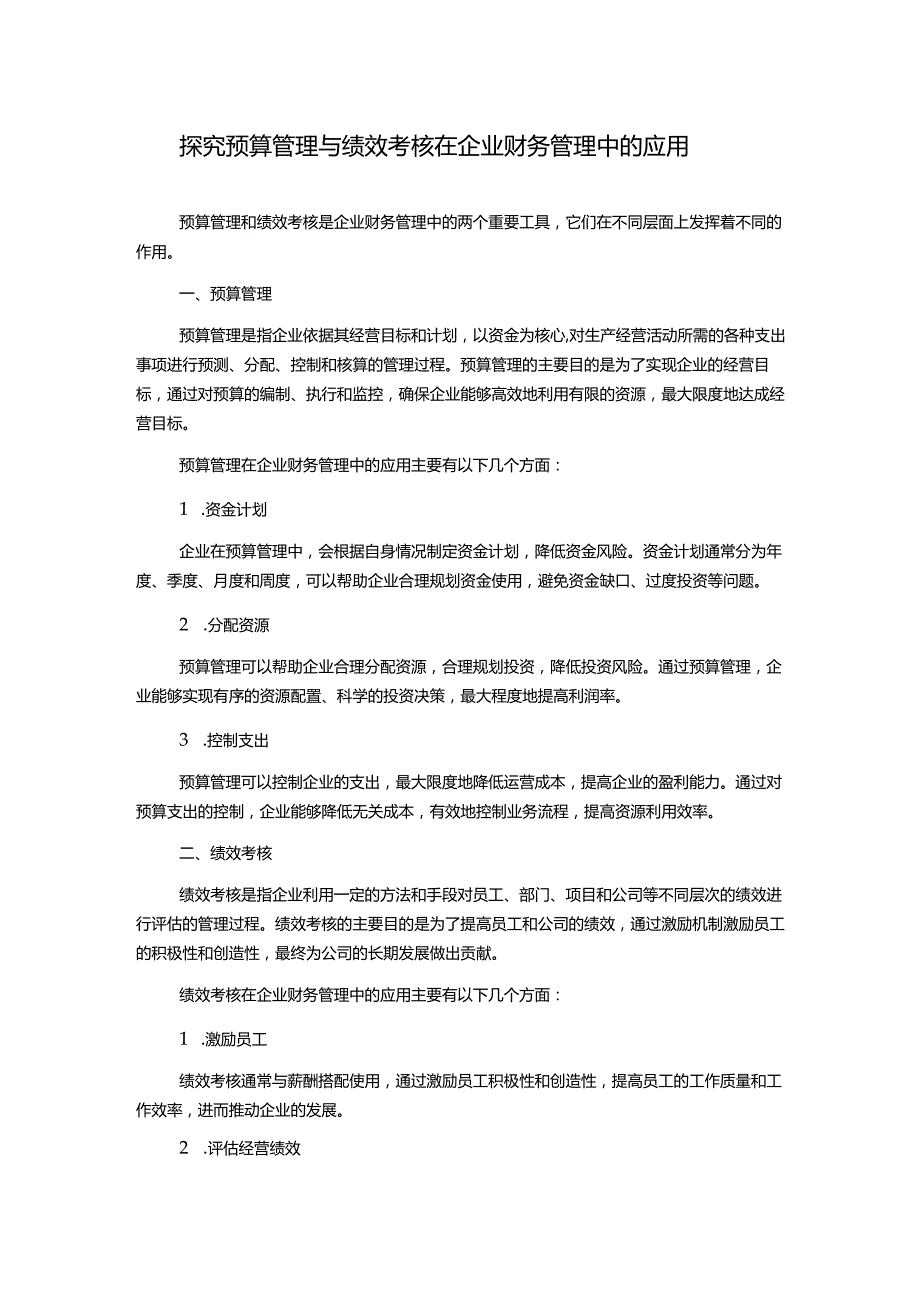 探究预算管理与绩效考核在企业财务管理中的应用

预算管理和绩效考核是企业财务管理中的两个重要工具，它们在不同层面上发挥着不同的作用。

一、预算管理

预算管理是指企业依据其经营目标和计划，以资金为核心,对生产经营活动所需的各种支出事项进行预测、分配、控制和核算的管理过程。预算管理的主要目的是为了实现企业的经营目标，通过对预算的编制、执行和监控，确保企业能够高效地利用有限的资源，最大限度地达成经营目标。

预算管理在企业财务管理中的应用主要有以下几个方面：

1 .资金计划

企业在预算管理中，会根据自身情况制定资金计划，降低资金风险。资金计划通常分为年度、季度、月度和周度，可以帮助企业合理规划资金使用，避免资金缺口、过度投资等问题。

2 .分配资源

预算管理可以帮助企业合理分配资源，合理规划投资，降低投资风险。通过预算管理，企业能够实现有序的资源配置、科学的投资决策，最大程度地提高利润率。

3 .控制支出

预算管理可以控制企业的支出，最大限度地降低运营成本，提高企业的盈利能力。通过对预算支出的控制，企业能够降低无关成本，有效地控制业务流程，提高资源利用效率。

二、绩效考核

绩效考核是指企业利用一定的方法和手段对员工、部门、项目和公司等不同层次的绩效进行评估的管理过程。绩效考核的主要目的是为了提高员工和公司的绩效，通过激励机制激励员工的积极性和创造性，最终为公司的长期发展做出贡献。

绩效考核在企业财务管理中的应用主要有以下几个方面：

1 .激励员工

绩效考核通常与薪酬搭配使用，通过激励员工积极性和创造性，提高员工的工作质量和工作效率，进而推动企业的发展。

2 .评估经营绩效